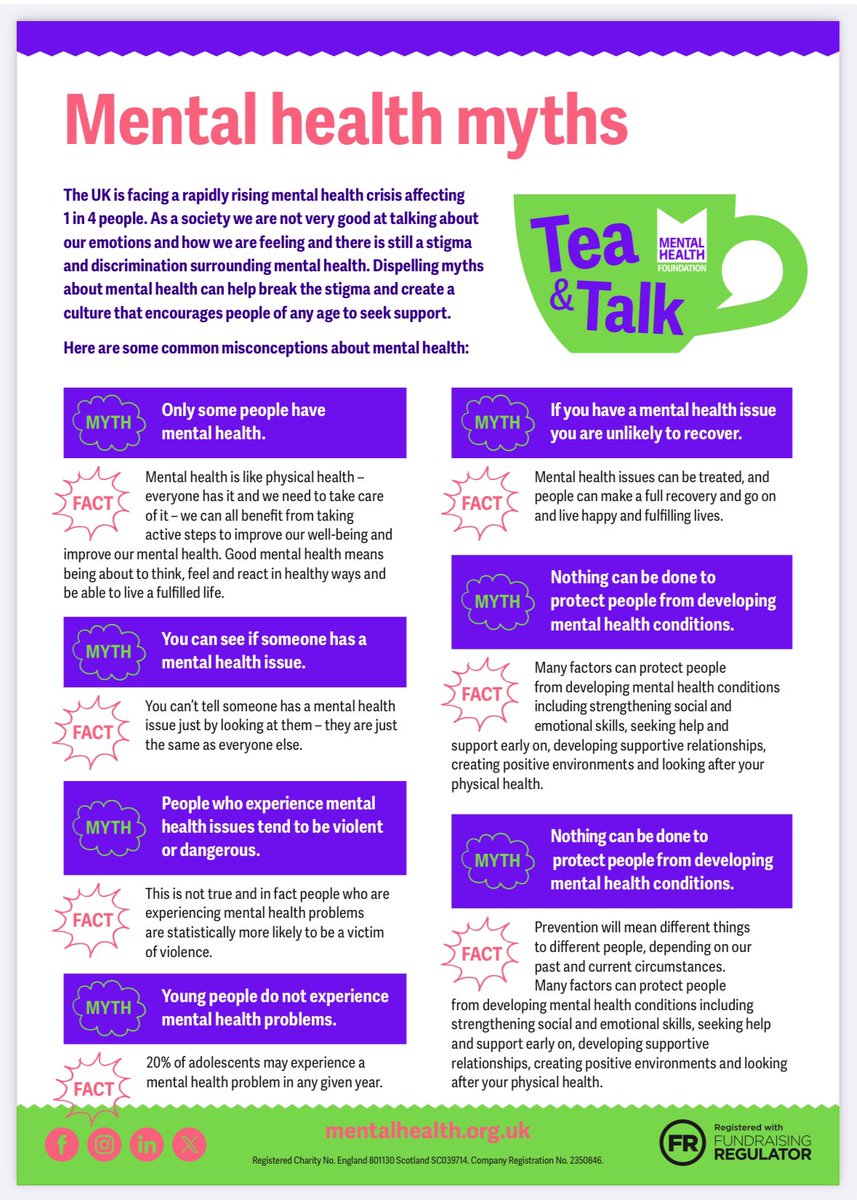 Mental health myths

The UK is facing a rapidly rising mental health crisis affecting 1 in 4 people. As a society we are not very good at talking about our emotions and how we are feeling and there is still a stigma and discrimination surrounding mental health. Dispelling myths about mental health can help break the stigma and create a culture that encourages people of any age to seek support.

Here are some common misconceptions about mental health:

Tea & Talk

MENTAL HEALTH FOUNDATION

MYTH Only some people have mental health.

FACT Mental health is like physical health – everyone has it and we need to take care of it – we can all benefit from taking active steps to improve our well-being and improve our mental health. Good mental health means being about to think, feel and react in healthy ways and be able to live a fulfilled life.

MYTH You can see if someone has a mental health issue.

FACT You can't tell someone has a mental health issue just by looking at them – they are just the same as everyone else.

MYTH People who experience mental health issues tend to be violent or dangerous.

FACT This is not true and in fact people who are experiencing mental health problems are statistically more likely to be a victim of violence.

MYTH Young people do not experience mental health problems.

FACT 20% of adolescents may experience a mental health problem in any given year.

MYTH If you have a mental health issue you are unlikely to recover.

FACT Mental health issues can be treated, and people can make a full recovery and go on and live happy and fulfilling lives.

MYTH Nothing can be done to protect people from developing mental health conditions.

FACT Many factors can protect people from developing mental health conditions including strengthening social and emotional skills, seeking help and support early on, developing supportive relationships, creating positive environments and looking after your physical health.

MYTH Nothing can be done to protect people from developing mental health conditions.

FACT Prevention will mean different things to different people, depending on our past and current circumstances. Many factors can protect people from developing mental health conditions including strengthening social and emotional skills, seeking help and support early on, developing supportive relationships, creating positive environments and looking after your physical health.

mentalhealth.org.uk

Registered Charity No. England 801130 Scotland SC039714. Company Registration No. 2350846.

FR Registered with FUNDRAISING REGULATOR